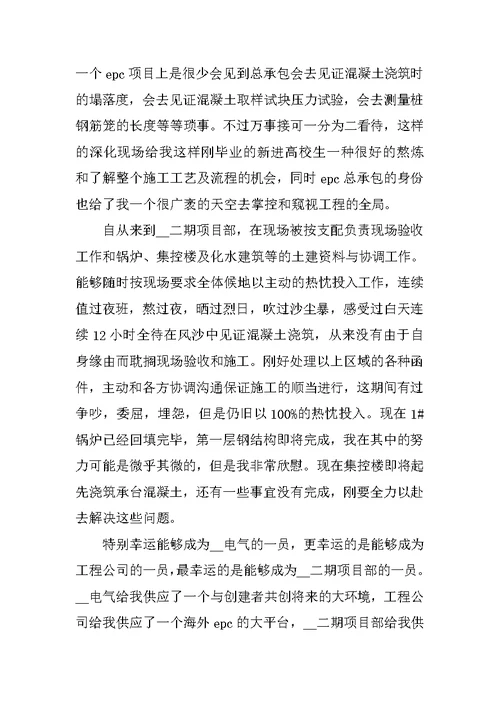 一个 epc 项目上是很少会见到总承包会去见证混凝土浇筑时的塌落度，会去见证混凝土取样试块压力试验，会去测量桩钢筋笼的长度等等琐事。不过万事接可一分为二看待，这样的深化现场给我这样刚毕业的新进高校生一种很好的熬炼和了解整个施工工艺及流程的机会，同时 epc 总承包的身份也给了我一个很广袤的天空去掌控和窥视工程的全局。

自从来到__二期项目部，在现场被按支配负责现场验收工作和锅炉、集控楼及化水建筑等的土建资料与协调工作。能够随时按现场要求全体候地以主动的热忱投入工作，连续值过夜班，熬过夜，晒过烈日，吹过沙尘暴，感受过白天连续 12 小时全待在风沙中见证混凝土浇筑，从来没有由于自身缘由而耽搁现场验收和施工。刚好处理以上区域的各种函件，主动和各方协调沟通保证施工的顺当进行，这期间有过争吵，委屈，埋怨，但是仍旧以 100%的热忱投入。现在 1#锅炉已经回填完毕，第一层钢结构即将完成，我在其中的努力可能是微乎其微的，但是我非常欣慰。现在集控楼即将起先浇筑承台混凝土，还有一些事宜没有完成，刚要全力以赴去解决这些问题。

特别幸运能够成为__电气的一员，更幸运的是能够成为工程公司的一员，最幸运的是能够成为__二期项目部的一员。__电气给我供应了一个与创建者共创将来的大环境，工程公司给我供应了一个海外 epc 的大平台，__二期项目部给我供